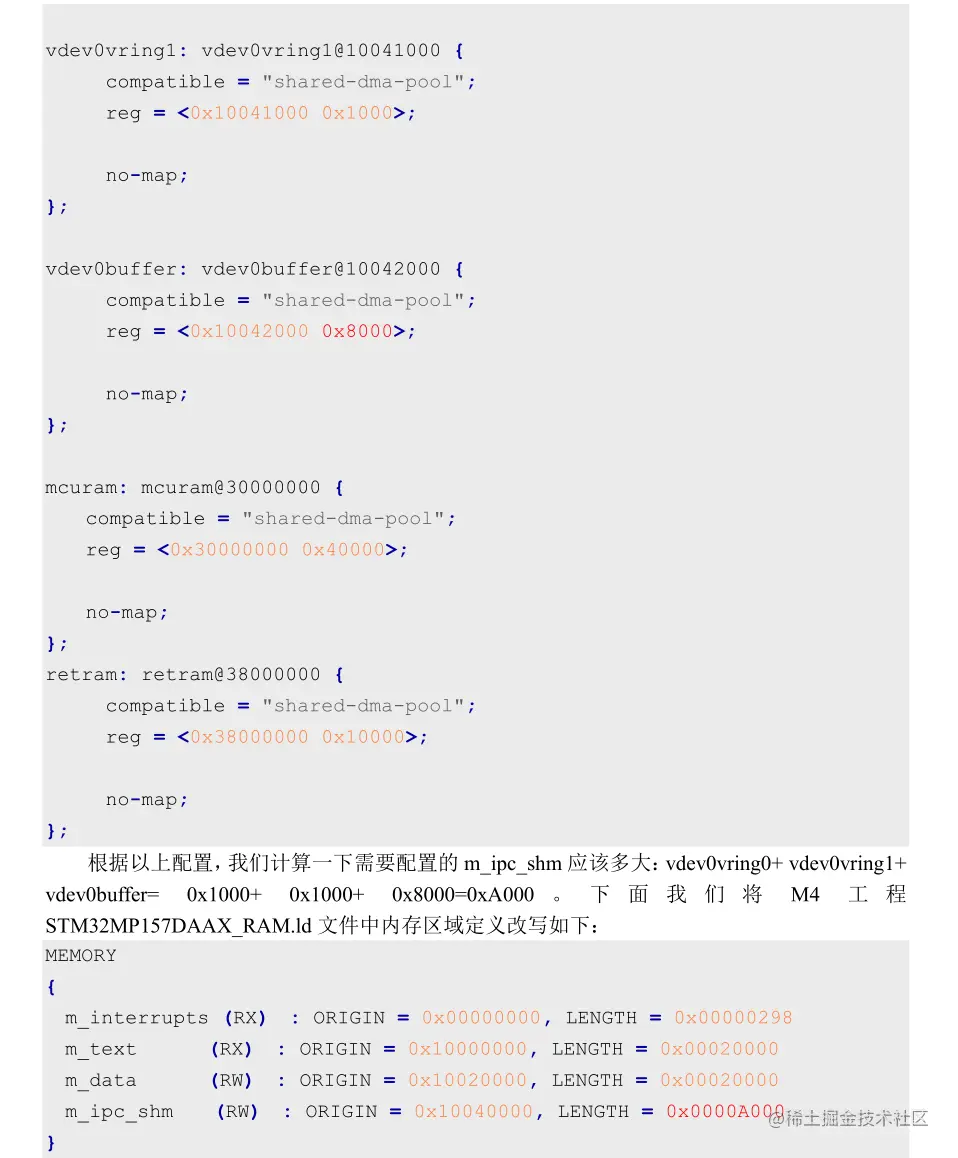 vdev0vring1: vdev0vring1@10041000 {
    compatible = "shared-dma-pool";
    reg = <0x10041000 0x1000>;

    no-map;
};

vdev0buffer: vdev0buffer@10042000 {
    compatible = "shared-dma-pool";
    reg = <0x10042000 0x8000>;

    no-map;
};

mcuram: mcuram@30000000 {
   compatible = "shared-dma-pool";
   reg = <0x30000000 0x40000>;

   no-map;
};
retram: retram@38000000 {
    compatible = "shared-dma-pool";
    reg = <0x38000000 0x10000>;

    no-map;
};

根据以上配置，我们计算一下需要配置的 m_ipc_shm 应该多大：vdev0vring0+ vdev0vring1+ vdev0buffer= 0x1000+ 0x1000+ 0x8000=0xA000 。下面我们将 M4 工程 STM32MP157DAAX_RAM.ld 文件中内存区域定义改写如下：

MEMORY
{
  m_interrupts (RX)  : ORIGIN = 0x00000000, LENGTH = 0x00000298
  m_text       (RX)  : ORIGIN = 0x10000000, LENGTH = 0x00020000
  m_data       (RW)  : ORIGIN = 0x10020000, LENGTH = 0x00020000
  m_ipc_shm    (RW)  : ORIGIN = 0x10040000, LENGTH = 0x0000A000
}

@稀土掘金技术社区